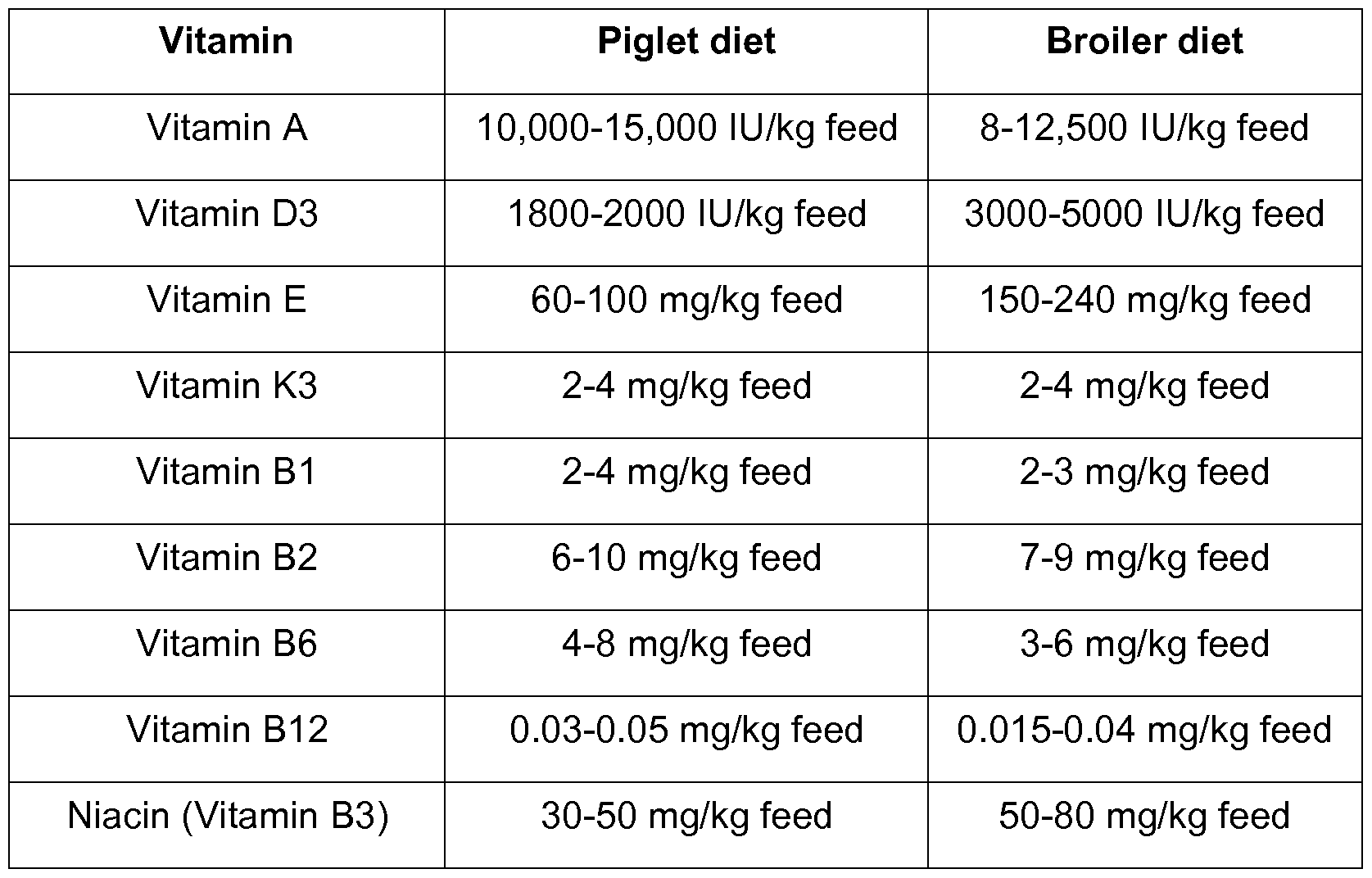 | Vitamin | Piglet diet | Broiler diet |
|---|---|---|
| Vitamin A | 10,000-15,000 IU/kg feed | 8-12,500 IU/kg feed |
| Vitamin D3 | 1800-2000 IU/kg feed | 3000-5000 IU/kg feed |
| Vitamin E | 60-100 mg/kg feed | 150-240 mg/kg feed |
| Vitamin K3 | 2-4 mg/kg feed | 2-4 mg/kg feed |
| Vitamin B1 | 2-4 mg/kg feed | 2-3 mg/kg feed |
| Vitamin B2 | 6-10 mg/kg feed | 7-9 mg/kg feed |
| Vitamin B6 | 4-8 mg/kg feed | 3-6 mg/kg feed |
| Vitamin B12 | 0.03-0.05 mg/kg feed | 0.015-0.04 mg/kg feed |
| Niacin (Vitamin B3) | 30-50 mg/kg feed | 50-80 mg/kg feed |